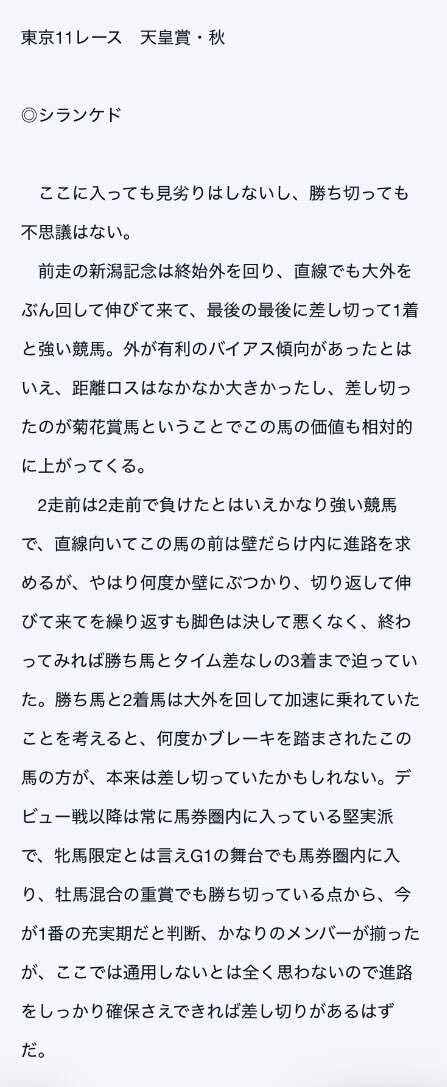 東京11レース　天皇賞・秋

◎シランケド

ここに入っても見劣りはしないし、勝ち切っても不思議はない。

前走の新潟記念は終始外を回り、直線でも大外をぶん回して伸びて来て、最後の最後に差し切って1着と強い競馬。外が有利のバイアス傾向があったとはいえ、距離ロスはなかなか大きかったし、差し切ったのが菊花賞馬ということでこの馬の価値も相対的に上がってくる。

2走前は2走前で負けたとはいえかなり強い競馬で、直線向いてこの馬の前は壁だらけ内に進路を求めるが、やはり何度か壁にぶつかり、切り返して伸びて来てを繰り返すも脚色は決して悪くなく、終わってみれば勝ち馬とタイム差なしの3着まで迫っていた。勝ち馬と2着馬は大外を回して加速に乗れていたことを考えると、何度かブレーキを踏まされたこの馬の方が、本来は差し切っていたかもしれない。デビュー戦以降は常に馬券圏内に入っている堅実派で、牝馬限定とは言えG1の舞台でも馬券圏内に入り、牡馬混合の重賞でも勝ち切っている点から、今が1番の充実期だと判断、かなりのメンバーが揃ったが、ここでは通用しないとは全く思わないので進路をしっかり確保さえできれば差し切りがあるはずだ。